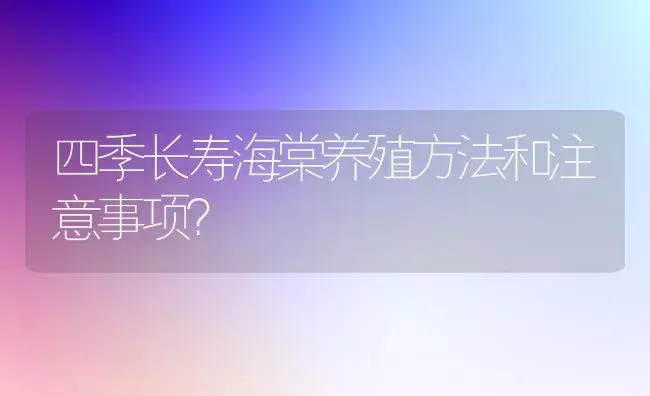 四季长寿海棠养殖方法和注意事项?